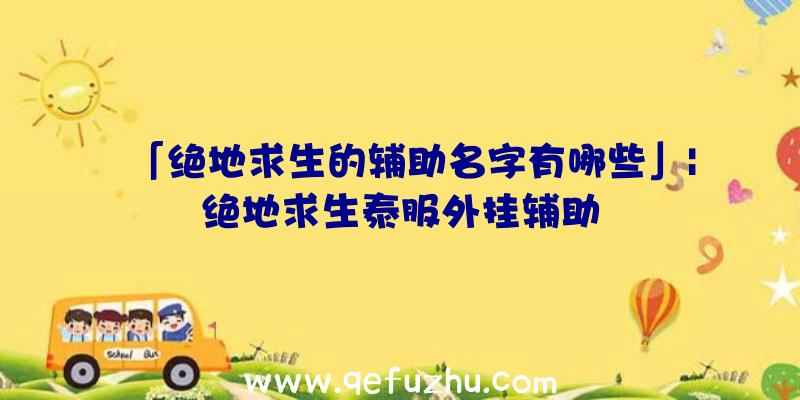 「绝地求生的辅助名字有哪些」:绝地求生泰服外挂辅助

School Bus

www.qefuzhu.com